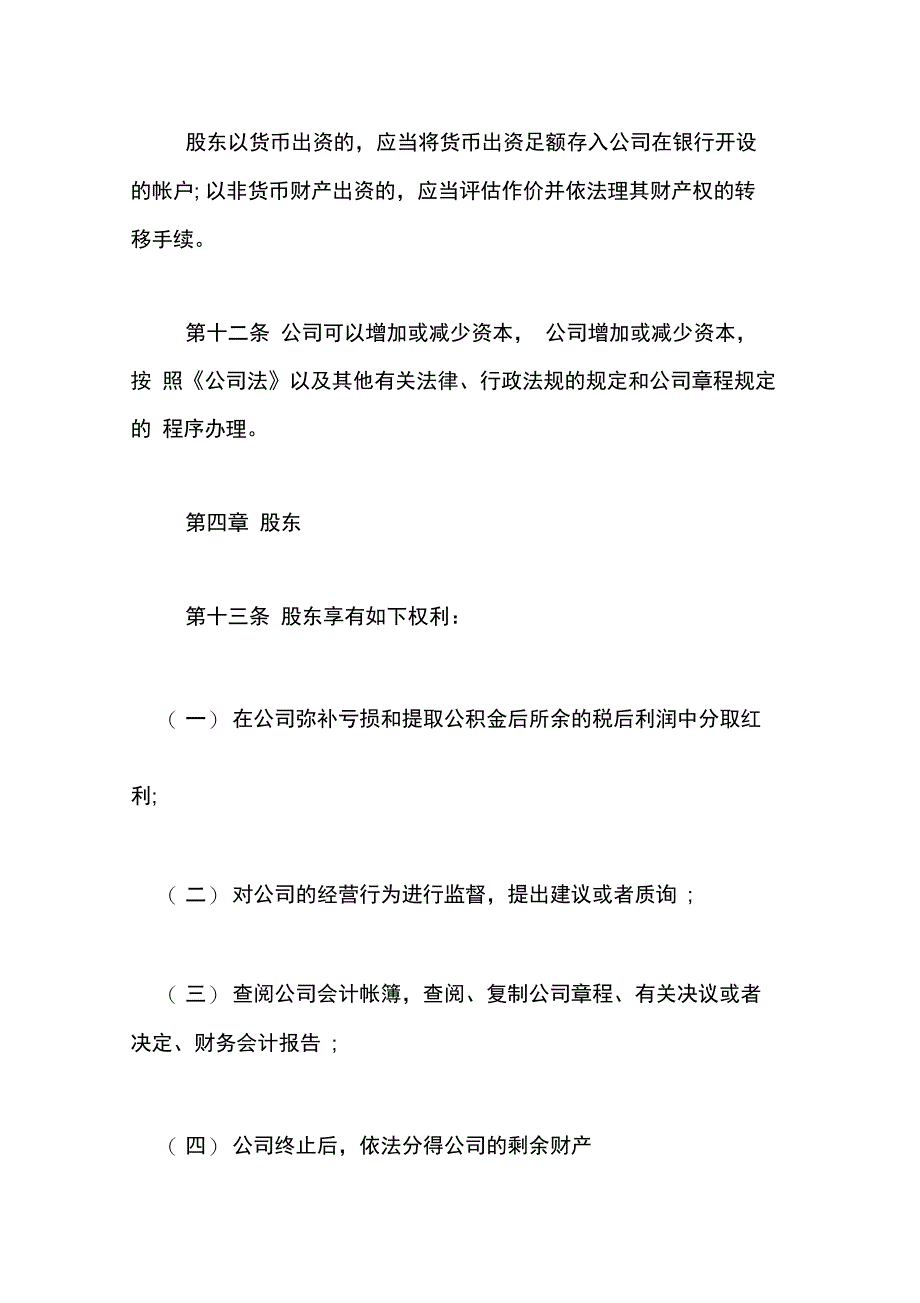 股东以货币出资的，应当将货币出资足额存入公司在银行开设的帐户; 以非货币财产出资的，应当评估作价并依法理其财产权的转移手续。

第十二条 公司可以增加或减少资本， 公司增加或减少资本，按 照《公司法》以及其他有关法律、行政法规的规定和公司章程规定的 程序办理。

第四章 股东

第十三条 股东享有如下权利：

（一） 在公司弥补亏损和提取公积金后所余的税后利润中分取红利;

（二） 对公司的经营行为进行监督，提出建议或者质询 ;

（三） 查阅公司会计帐簿，查阅、复制公司章程、有关决议或者决定、财务会计报告 ;

（四） 公司终止后，依法分得公司的剩余财产